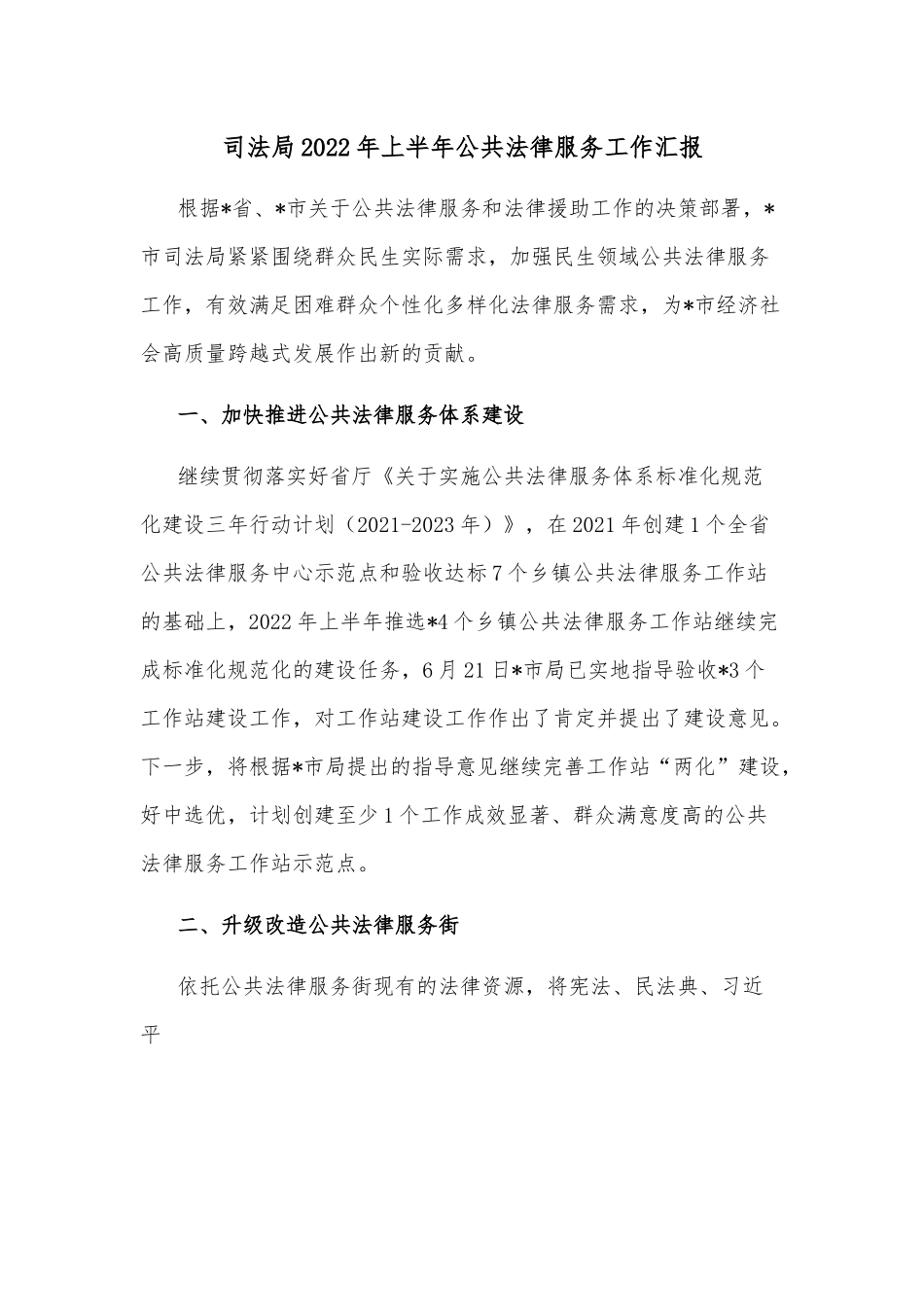 司法局2022年上半年公共法律服务工作汇报

根据*省、*市关于公共法律服务和法律援助工作的决策部署，*市司法局紧紧围绕群众民生实际需求，加强民生领域公共法律服务工作，有效满足困难群众个性化多样化法律服务需求，为*市经济社会高质量跨越式发展作出新的贡献。

一、加快推进公共法律服务体系建设

继续贯彻落实好省厅《关于实施公共法律服务体系标准化规范化建设三年行动计划（2021-2023年）》，在2021年创建1个全省公共法律服务中心示范点和验收达标7个乡镇公共法律服务工作站的基础上，2022年上半年推选*4个乡镇公共法律服务工作站继续完成标准化规范化的建设任务，6月21日*市局已实地指导验收*3个工作站建设工作，对工作站建设工作作出了肯定并提出了建设意见。下一步，将根据*市局提出的指导意见继续完善工作站“两化”建设，好中选优，计划创建至少1个工作成效显著、群众满意度高的公共法律服务工作站示范点。

二、升级改造公共法律服务街

依托公共法律服务街现有的法律资源，将宪法、民法典、习近平